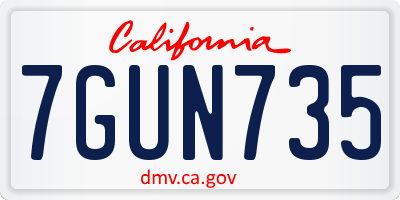 California

7GUN735

dmv.ca.gov